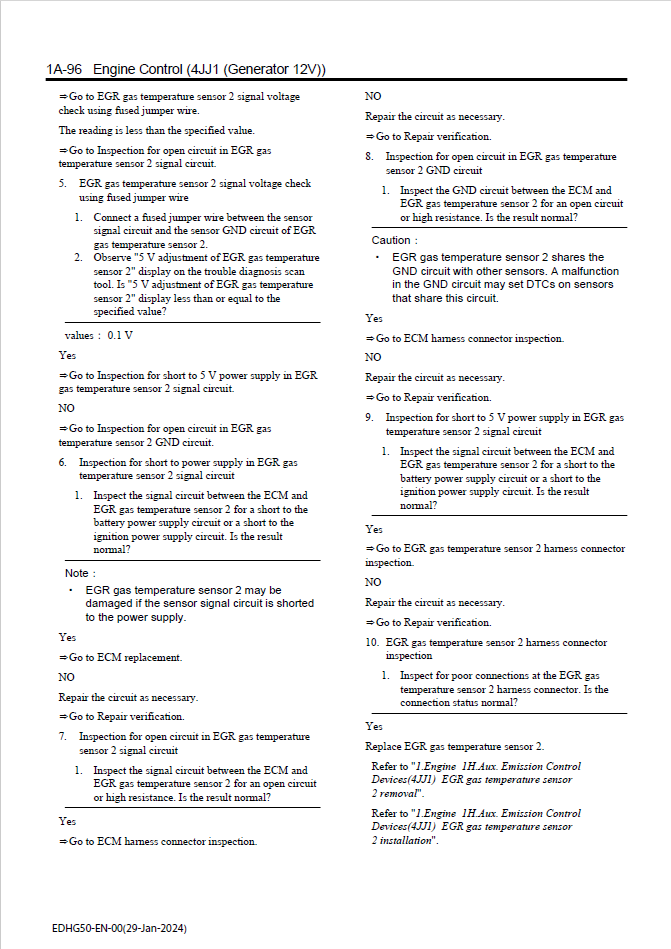 1A-96 Engine Control (4JJ1 (Generator 12V))

⇒Go to EGR gas temperature sensor 2 signal voltage check using fused jumper wire.

The reading is less than the specified value.

⇒Go to Inspection for open circuit in EGR gas temperature sensor 2 signal circuit.

5. EGR gas temperature sensor 2 signal voltage check using fused jumper wire

1. Connect a fused jumper wire between the sensor signal circuit and the sensor GND circuit of EGR gas temperature sensor 2.
2. Observe "5 V adjustment of EGR gas temperature sensor 2" display on the trouble diagnosis scan tool. Is "5 V adjustment of EGR gas temperature sensor 2" display less than or equal to the specified value?

values : 0.1 V

Yes

⇒Go to Inspection for short to 5 V power supply in EGR gas temperature sensor 2 signal circuit.

NO

⇒Go to Inspection for open circuit in EGR gas temperature sensor 2 GND circuit.

6. Inspection for short to power supply in EGR gas temperature sensor 2 signal circuit

1. Inspect the signal circuit between the ECM and EGR gas temperature sensor 2 for a short to the battery power supply circuit or a short to the ignition power supply circuit. Is the result normal?

Note :
• EGR gas temperature sensor 2 may be damaged if the sensor signal circuit is shorted to the power supply.

Yes

⇒Go to ECM replacement.

NO

Repair the circuit as necessary.

⇒Go to Repair verification.

7. Inspection for open circuit in EGR gas temperature sensor 2 signal circuit

1. Inspect the signal circuit between the ECM and EGR gas temperature sensor 2 for an open circuit or high resistance. Is the result normal?

Yes

⇒Go to ECM harness connector inspection.

NO

Repair the circuit as necessary.

⇒Go to Repair verification.

8. Inspection for open circuit in EGR gas temperature sensor 2 GND circuit

1. Inspect the GND circuit between the ECM and EGR gas temperature sensor 2 for an open circuit or high resistance. Is the result normal?

Caution :
• EGR gas temperature sensor 2 shares the GND circuit with other sensors. A malfunction in the GND circuit may set DTCs on sensors that share this circuit.

Yes

⇒Go to ECM harness connector inspection.

NO

Repair the circuit as necessary.

⇒Go to Repair verification.

9. Inspection for short to 5 V power supply in EGR gas temperature sensor 2 signal circuit

1. Inspect the signal circuit between the ECM and EGR gas temperature sensor 2 for a short to the battery power supply circuit or a short to the ignition power supply circuit. Is the result normal?

Yes

⇒Go to EGR gas temperature sensor 2 harness connector inspection.

NO

Repair the circuit as necessary.

⇒Go to Repair verification.

10. EGR gas temperature sensor 2 harness connector inspection

1. Inspect for poor connections at the EGR gas temperature sensor 2 harness connector. Is the connection status normal?

Yes

Replace EGR gas temperature sensor 2.

Refer to "1.Engine 1H.Aux. Emission Control Devices(4JJ1) EGR gas temperature sensor 2 removal".

Refer to "1.Engine 1H.Aux. Emission Control Devices(4JJ1) EGR gas temperature sensor 2 installation".

EDHG50-EN-00(29-Jan-2024)